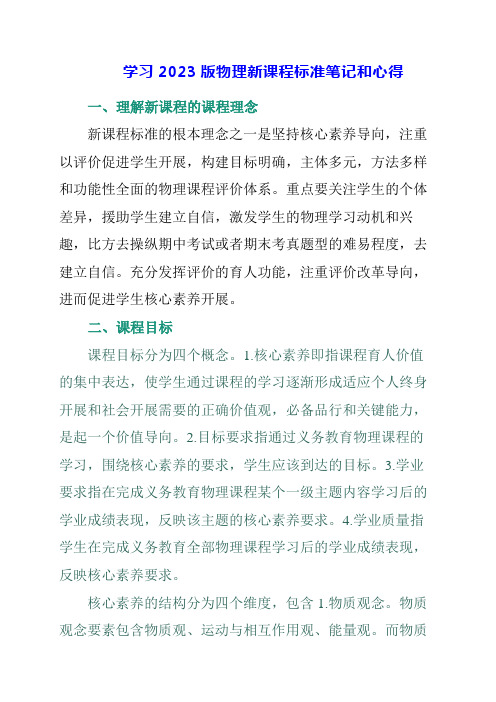 学习 2023 版物理新课程标准笔记和心得

一、理解新课程的课程理念

新课程标准的根本理念之一是坚持核心素养导向，注重以评价促进学生开展，构建目标明确，主体多元，方法多样和功能性全面的物理课程评价体系。重点要关注学生的个体差异，援助学生建立自信，激发学生的物理学习动机和兴趣，比方去操纵期中考试或者期末考真题型的难易程度，去建立自信。充分发挥评价的育人功能，注重评价改革导向，进而促进学生核心素养开展。

二、课程目标

课程目标分为四个概念。1.核心素养即指课程育人价值的集中表达，使学生通过课程的学习逐渐形成适应个人终身开展和社会开展需要的正确价值观，必备品行和关键能力，是起一个价值导向。2.目标要求指通过义务教育物理课程的学习，围绕核心素养的要求，学生应该到达的目标。3.学业要求指在完成义务教育物理课程某个一级主题内容学习后的学业成绩表现，反映该主题的核心素养要求。4.学业质量指学生在完成义务教育全部物理课程学习后的学业成绩表现，反映核心素养要求。

核心素养的结构分为四个维度，包含 1.物质观念。物质观念要素包含物质观、运动与相互作用观、能量观。而物质